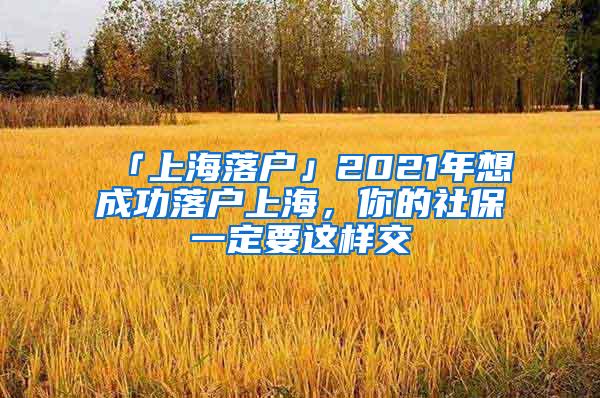 「上海落户」2021年想成功落户上海，你的社保一定要这样交